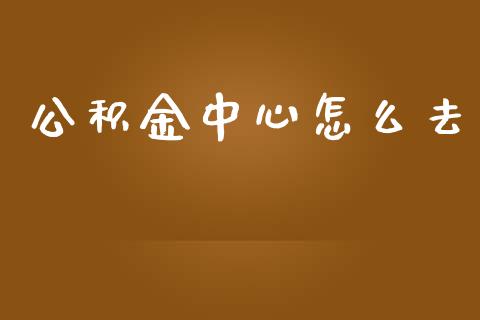 公积金中心怎么去